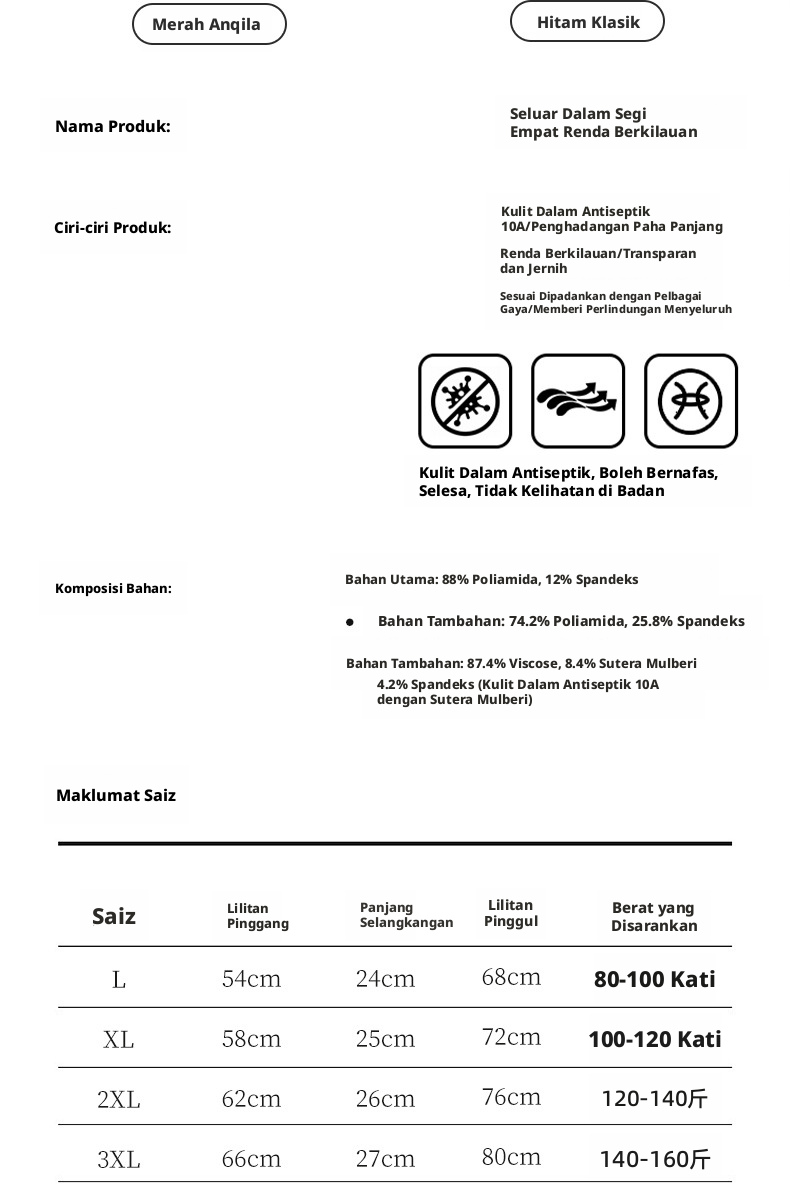 Merah Anqila

Hitam Klasik

Nama Produk:

Seluar Dalam Segi Empat Renda Berkilauan

Ciri-ciri Produk:

Kulit Dalam Antiseptik 10A/Penghadangan Paha Panjang

Renda Berkilauan/Transparan dan Jernih

Sesuai Dipadankan dengan Pelbagai Gaya/Memberi Perlindungan Menyeluruh

Kulit Dalam Antiseptik, Boleh Bernafas, Selesa, Tidak Kelihatan di Badan

Komposisi Bahan:

Bahan Utama: 88% Poliamida, 12% Spandeks

• Bahan Tambahan: 74.2% Poliamida, 25.8% Spandeks

Bahan Tambahan: 87.4% Viscose, 8.4% Sutera Mulberi 4.2% Spandeks (Kulit Dalam Antiseptik 10A dengan Sutera Mulberi)

Maklumat Saiz

| Saiz | Lilitan Pinggang | Panjang Selangkangan | Lilitan Pinggul | Berat yang Disarankan |
|---|---|---|---|---|
| L | 54cm | 24cm | 68cm | 80-100 Kati |
| XL | 58cm | 25cm | 72cm | 100-120 Kati |
| 2XL | 62cm | 26cm | 76cm | 120-140斤 |
| 3XL | 66cm | 27cm | 80cm | 140-160斤 |